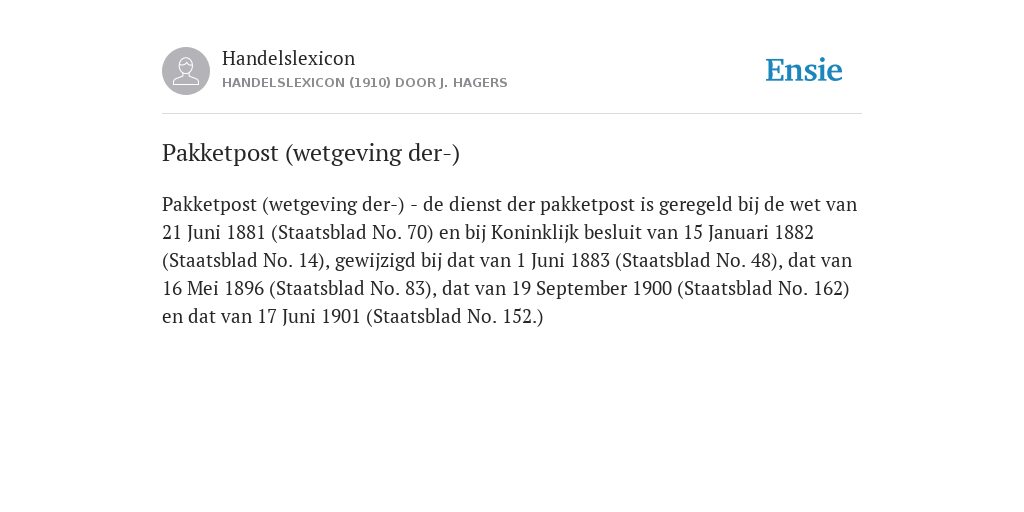 Handelslexicon
HANDELSLEXICON (1910) DOOR J. HAGERS

Ensie

Pakketpost (wetgeving der-)

Pakketpost (wetgeving der-) - de dienst der pakketpost is geregeld bij de wet van 21 Juni 1881 (Staatsblad No. 70) en bij Koninklijk besluit van 15 Januari 1882 (Staatsblad No. 14), gewijzigd bij dat van 1 Juni 1883 (Staatsblad No. 48), dat van 16 Mei 1896 (Staatsblad No. 83), dat van 19 September 1900 (Staatsblad No. 162) en dat van 17 Juni 1901 (Staatsblad No. 152.)